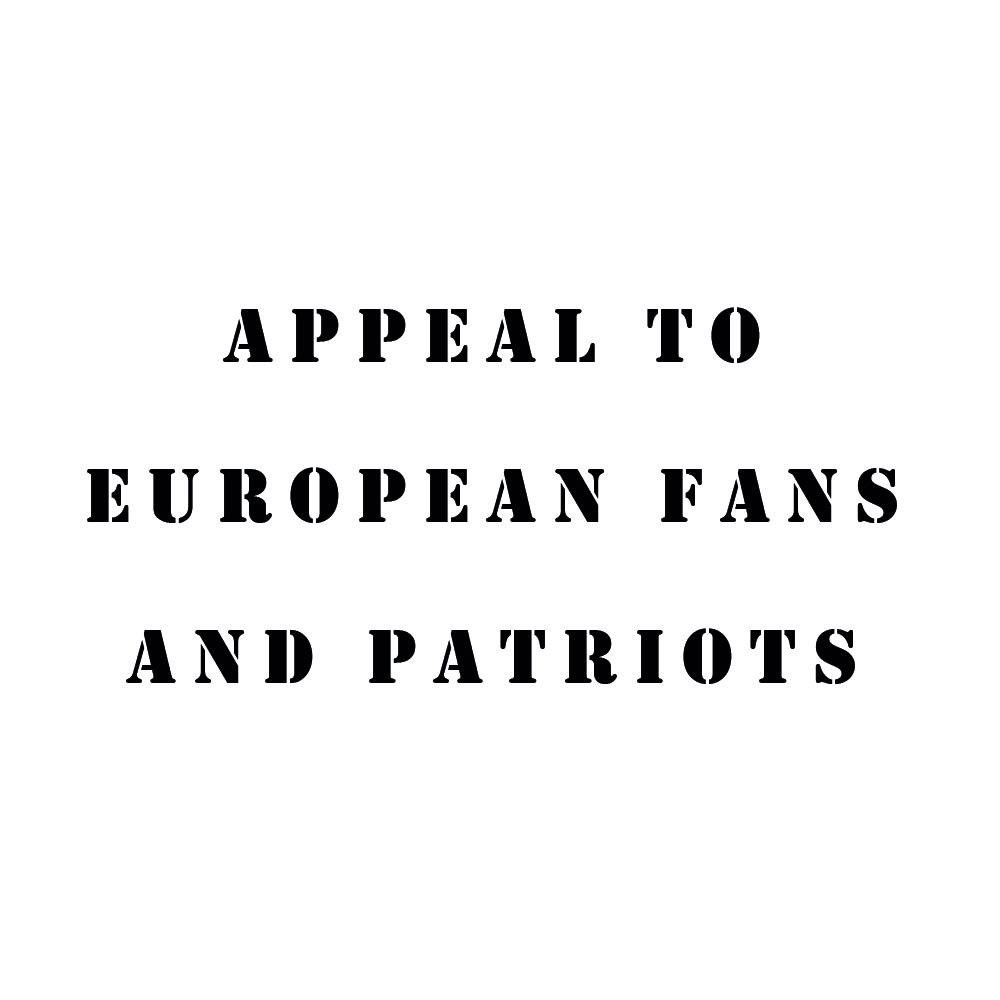 APPEAL TO EUROPEAN FANS AND PATRIOTS